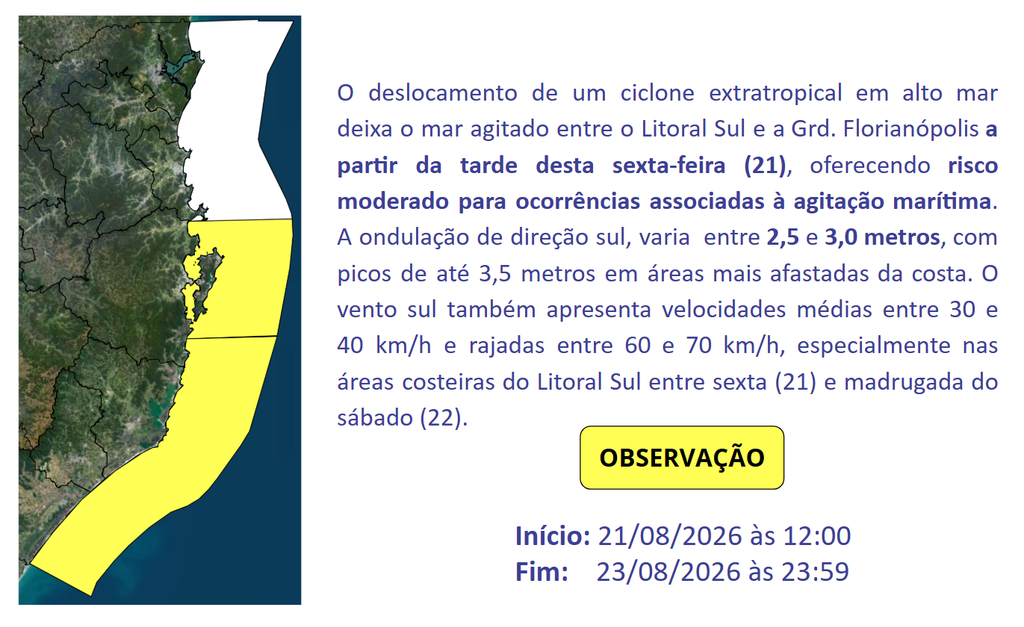 O deslocamento de um ciclone extratropical em alto mar deixa o mar agitado entre o Litoral Sul e a Grd. Florianópolis a partir da tarde desta sexta-feira (21), oferecendo risco moderado para ocorrências associadas à agitação marítima. A ondulação de direção sul, varia entre 2,5 e 3,0 metros, com picos de até 3,5 metros em áreas mais afastadas da costa. O vento sul também apresenta velocidades médias entre 30 e 40 km/h e rajadas entre 60 e 70 km/h, especialmente nas áreas costeiras do Litoral Sul entre sexta (21) e madrugada do sábado (22).

OBSERVAÇÃO

Início: 21/08/2026 às 12:00
Fim: 23/08/2026 às 23:59